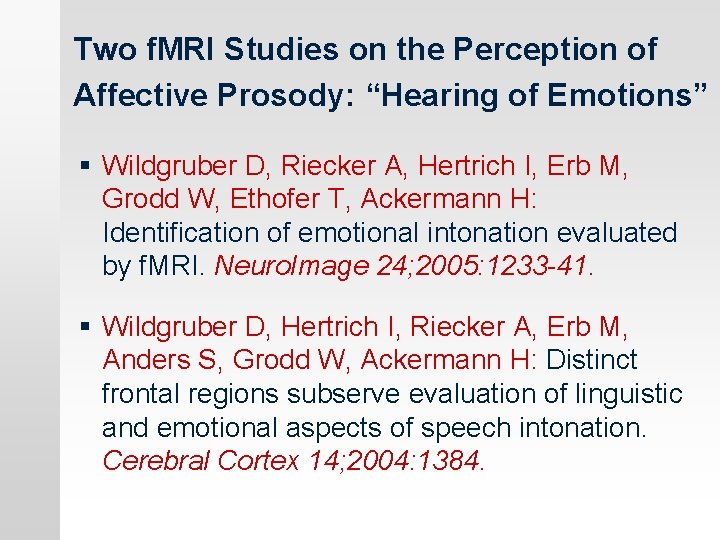 Two fMRI Studies on the Perception of Affective Prosody: “Hearing of Emotions”

▪ Wildgruber D, Riecker A, Hertrich I, Erb M, Grodd W, Ethofer T, Ackermann H: Identification of emotional intonation evaluated by fMRI. NeuroImage 24;2005:1233-41.

▪ Wildgruber D, Hertrich I, Riecker A, Erb M, Anders S, Grodd W, Ackermann H: Distinct frontal regions subserve evaluation of linguistic and emotional aspects of speech intonation. Cerebral Cortex 14;2004:1384.